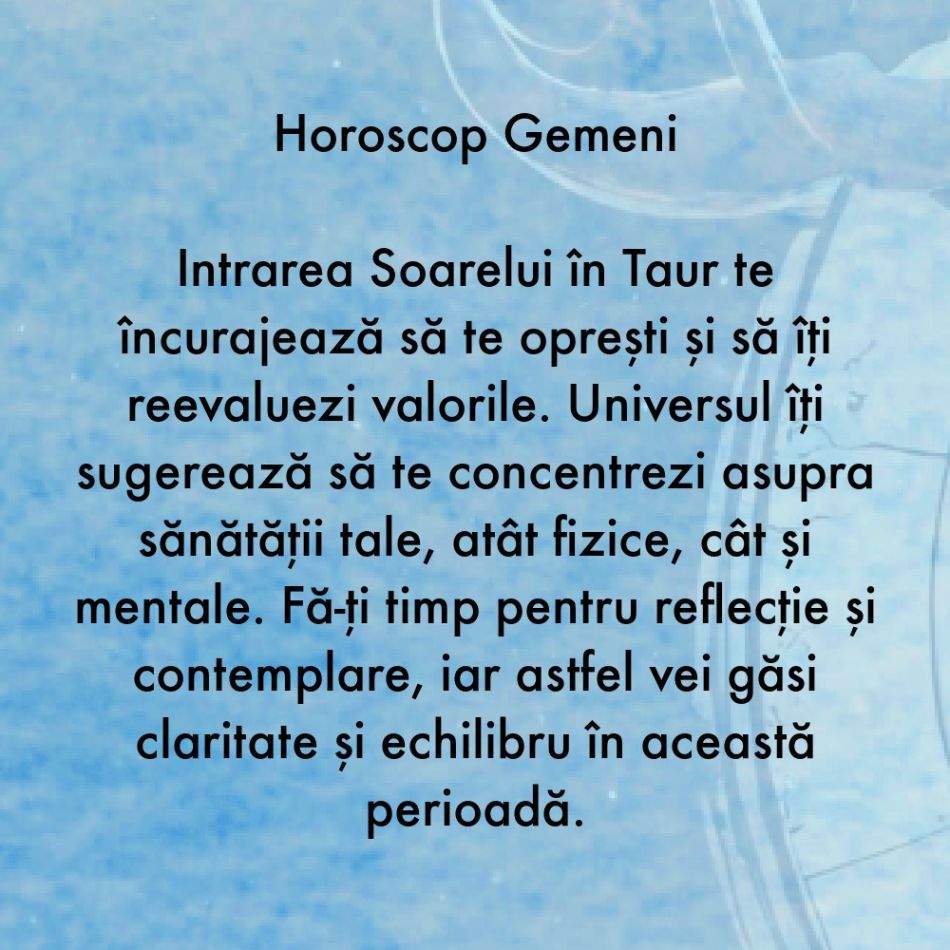 Horoscop Gemeni

Intrarea Soarelui în Taur te încurajează să te oprești și să îți reevaluezi valorile. Universul îți sugerează să te concentrezi asupra sănătății tale, atât fizice, cât și mentale. Fă-ți timp pentru reflecție și contemplare, iar astfel vei găsi claritate și echilibru în această perioadă.